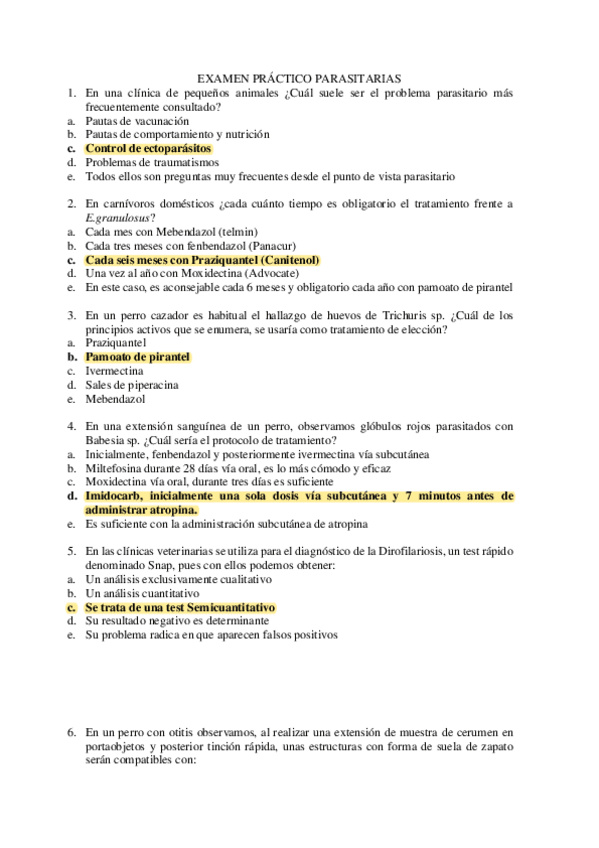 EXAMEN PRÁCTICO PARASITARIAS

1. En una clínica de pequeños animales ¿Cuál suele ser el problema parasitario más frecuentemente consultado?
a. Pautas de vacunación
b. Pautas de comportamiento y nutrición
c. Control de ectoparásitos
d. Problemas de traumatismos
e. Todos ellos son preguntas muy frecuentes desde el punto de vista parasitario

2. En carnívoros domésticos ¿cada cuánto tiempo es obligatorio el tratamiento frente a E.granulosus?
a. Cada mes con Mebendazol (telmin)
b. Cada tres meses con fenbendazol (Panacur)
c. Cada seis meses con Praziquantel (Canitenol)
d. Una vez al año con Moxidectina (Advocate)
e. En este caso, es aconsejable cada 6 meses y obligatorio cada año con pamoato de pirantel

3. En un perro cazador es habitual el hallazgo de huevos de Trichuris sp. ¿Cuál de los principios activos que se enumera, se usaría como tratamiento de elección?
a. Praziquantel
b. Pamoato de pirantel
c. Ivermectina
d. Sales de piperacina
e. Mebendazol

4. En una extensión sanguínea de un perro, observamos glóbulos rojos parasitados con Babesia sp. ¿Cuál sería el protocolo de tratamiento?
a. Inicialmente, fenbendazol y posteriormente ivermectina vía subcutánea
b. Miltefosina durante 28 días vía oral, es lo más cómodo y eficaz
c. Moxidectina vía oral, durante tres días es suficiente
d. Imidocarb, inicialmente una sola dosis vía subcutánea y 7 minutos antes de administrar atropina.
e. Es suficiente con la administración subcutánea de atropina

5. En las clínicas veterinarias se utiliza para el diagnóstico de la Dirofilariosis, un test rápido denominado Snap, pues con ellos podemos obtener:
a. Un análisis exclusivamente cualitativo
b. Un análisis cuantitativo
c. Se trata de una test Semicuantitativo
d. Su resultado negativo es determinante
e. Su problema radica en que aparecen falsos positivos

6. En un perro con otitis observamos, al realizar una extensión de muestra de cerumen en portaobjetos y posterior tinción rápida, unas estructuras con forma de suela de zapato serán compatibles con: